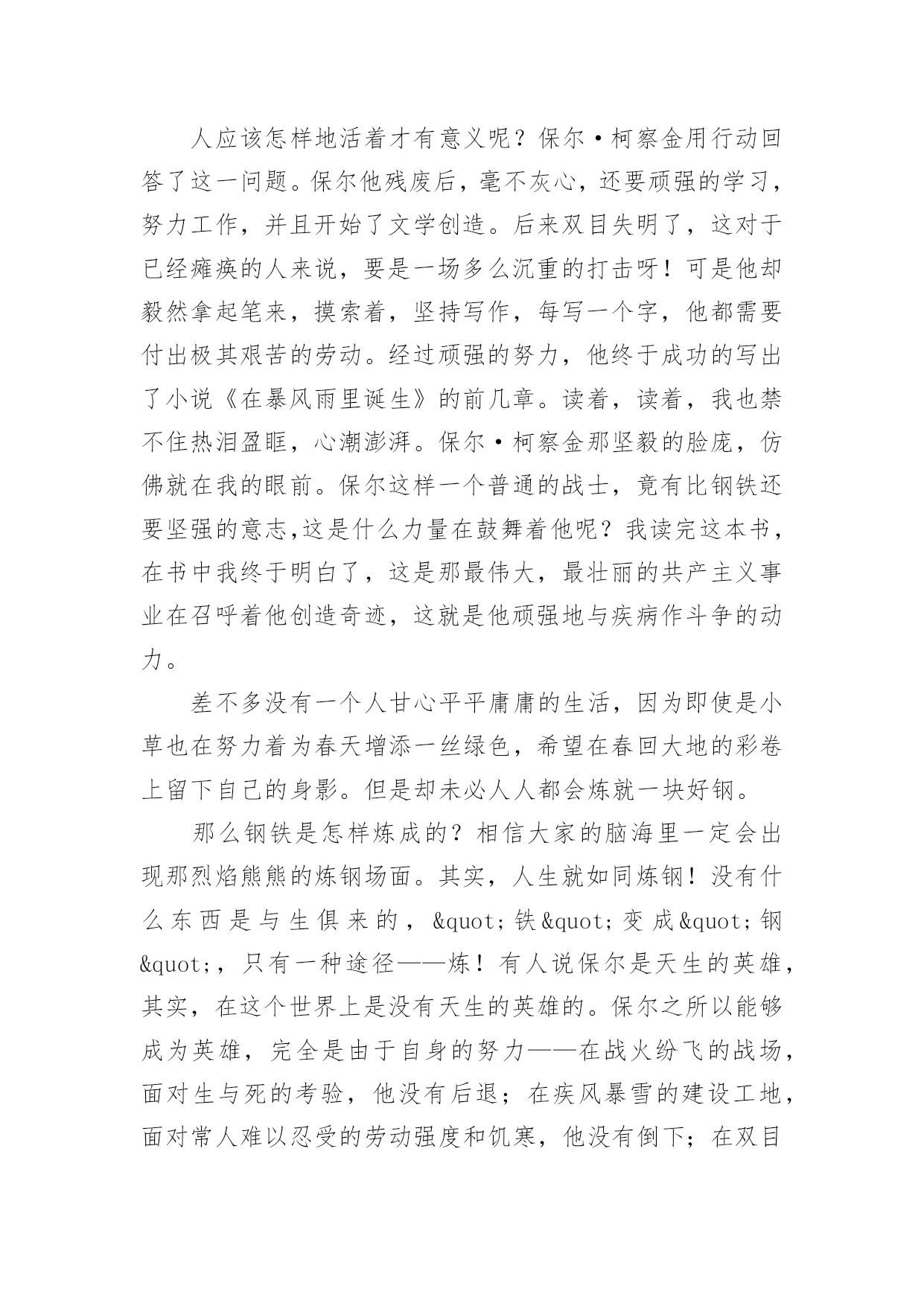 人应该怎样地活着才有意义呢？保尔·柯察金用行动回答了这一问题。保尔他残废后，毫不灰心，还要顽强的学习，努力工作，并且开始了文学创造。后来双目失明了，这对于已经瘫痪的人来说，要是一场多么沉重的打击呀！可是他却毅然拿起笔来，摸索着，坚持写作，每写一个字，他都需要付出极其艰苦的劳动。经过顽强的努力，他终于成功的写出了小说《在暴风雨里诞生》的前几章。读着，读着，我也禁不住热泪盈眶，心潮澎湃。保尔·柯察金那坚毅的脸庞，仿佛就在我的眼前。保尔这样一个普通的战士，竟有比钢铁还要坚强的意志,这是什么力量在鼓舞着他呢？我读完这本书，在书中我终于明白了，这是那最伟大，最壮丽的共产主义事业在召呼着他创造奇迹，这就是他顽强地与疾病作斗争的动力。

差不多没有一个人甘心平平庸庸的生活，因为即使是小草也在努力着为春天增添一丝绿色，希望在春回大地的彩卷上留下自己的身影。但是却未必人人都会炼就一块好钢。

那么钢铁是怎样炼成的？相信大家的脑海里一定会出现那烈焰熊熊的炼钢场面。其实，人生就如同炼钢！没有什么东西是与生俱来的，&quot;铁&quot;变成&quot;钢&quot;，只有一种途径——炼！有人说保尔是天生的英雄，其实，在这个世界上是没有天生的英雄的。保尔之所以能够成为英雄，完全是由于自身的努力——在战火纷飞的战场，面对生与死的考验，他没有后退；在疾风暴雪的建设工地，面对常人难以忍受的劳动强度和饥寒，他没有倒下；在双目